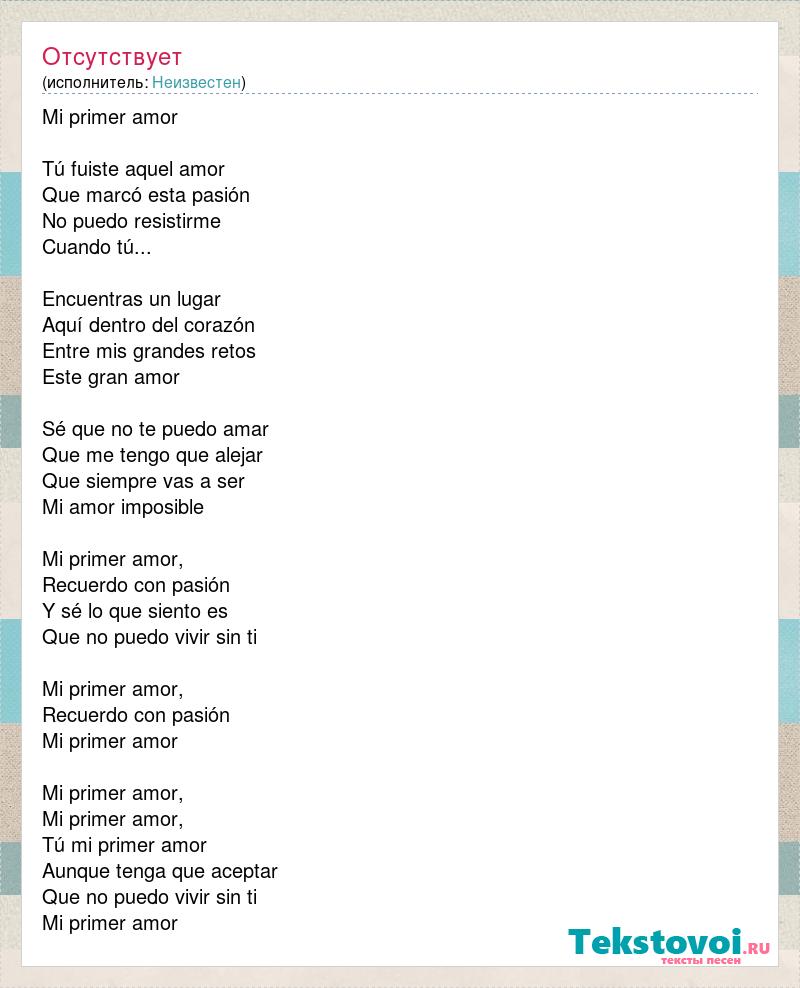 Отсутствует
(исполнитель: Неизвестен)

Mi primer amor

Tú fuiste aquel amor
Que marcó esta pasión
No puedo resistirme
Cuando tú...

Encuentras un lugar
Aquí dentro del corazón
Entre mis grandes retos
Este gran amor

Sé que no te puedo amar
Que me tengo que alejar
Que siempre vas a ser
Mi amor imposible

Mi primer amor,
Recuerdo con pasión
Y sé lo que siento es
Que no puedo vivir sin ti

Mi primer amor,
Recuerdo con pasión
Mi primer amor

Mi primer amor,
Mi primer amor,
Tú mi primer amor
Aunque tenga que aceptar
Que no puedo vivir sin ti
Mi primer amor

Tekstovoi.RU
тексты песен